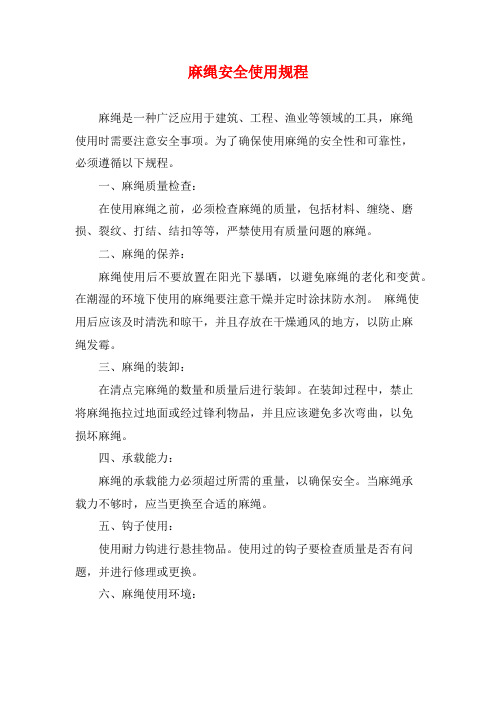 麻绳安全使用规程

麻绳是一种广泛应用于建筑、工程、渔业等领域的工具，麻绳使用时需要注意安全事项。为了确保使用麻绳的安全性和可靠性，必须遵循以下规程。

一、麻绳质量检查：

在使用麻绳之前，必须检查麻绳的质量，包括材料、缠绕、磨损、裂纹、打结、结扣等等，严禁使用有质量问题的麻绳。

二、麻绳的保养：

麻绳使用后不要放置在阳光下暴晒，以避免麻绳的老化和变黄。在潮湿的环境下使用的麻绳要注意干燥并定时涂抹防水剂。 麻绳使用后应该及时清洗和晾干，并且存放在干燥通风的地方，以防止麻绳发霉。

三、麻绳的装卸：

在清点完麻绳的数量和质量后进行装卸。在装卸过程中，禁止将麻绳拖拉过地面或经过锋利物品，并且应该避免多次弯曲，以免损坏麻绳。

四、承载能力：

麻绳的承载能力必须超过所需的重量，以确保安全。当麻绳承载力不够时，应当更换至合适的麻绳。

五、钩子使用：

使用耐力钩进行悬挂物品。使用过的钩子要检查质量是否有问题，并进行修理或更换。

六、麻绳使用环境：